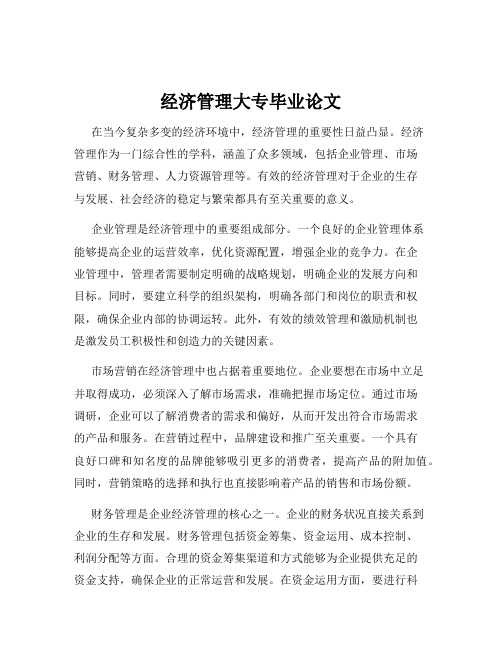 经济管理大专毕业论文

在当今复杂多变的经济环境中，经济管理的重要性日益凸显。经济管理作为一门综合性的学科，涵盖了众多领域，包括企业管理、市场营销、财务管理、人力资源管理等。有效的经济管理对于企业的生存与发展、社会经济的稳定与繁荣都具有至关重要的意义。

企业管理是经济管理中的重要组成部分。一个良好的企业管理体系能够提高企业的运营效率，优化资源配置，增强企业的竞争力。在企业管理中，管理者需要制定明确的战略规划，明确企业的发展方向和目标。同时，要建立科学的组织架构，明确各部门和岗位的职责和权限，确保企业内部的协调运转。此外，有效的绩效管理和激励机制也是激发员工积极性和创造力的关键因素。

市场营销在经济管理中也占据着重要地位。企业要想在市场中立足并取得成功，必须深入了解市场需求，准确把握市场定位。通过市场调研，企业可以了解消费者的需求和偏好，从而开发出符合市场需求的产品和服务。在营销过程中，品牌建设和推广至关重要。一个具有良好口碑和知名度的品牌能够吸引更多的消费者，提高产品的附加值。同时，营销策略的选择和执行也直接影响着产品的销售和市场份额。

财务管理是企业经济管理的核心之一。企业的财务状况直接关系到企业的生存和发展。财务管理包括资金筹集、资金运用、成本控制、利润分配等方面。合理的资金筹集渠道和方式能够为企业提供充足的资金支持，确保企业的正常运营和发展。在资金运用方面，要进行科